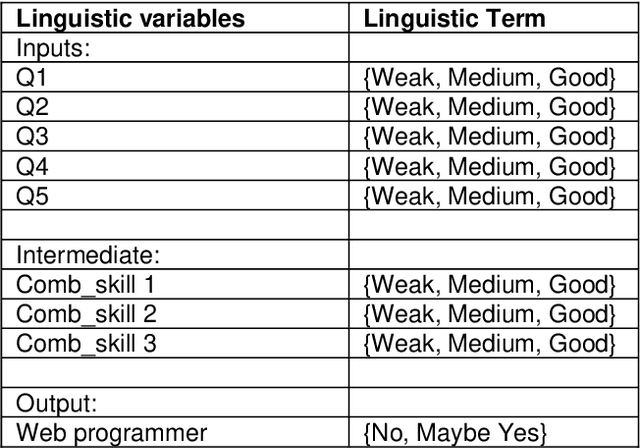 | Linguistic variables | Linguistic Term |
|---|---|
| Inputs: | |
| Q1 | {Weak, Medium, Good} |
| Q2 | {Weak, Medium, Good} |
| Q3 | {Weak, Medium, Good} |
| Q4 | {Weak, Medium, Good} |
| Q5 | {Weak, Medium, Good} |
| | |
| Intermediate: | |
| Comb_skill 1 | {Weak, Medium, Good} |
| Comb_skill 2 | {Weak, Medium, Good} |
| Comb_skill 3 | {Weak, Medium, Good} |
| | |
| Output: | |
| Web programmer | {No, Maybe Yes} |